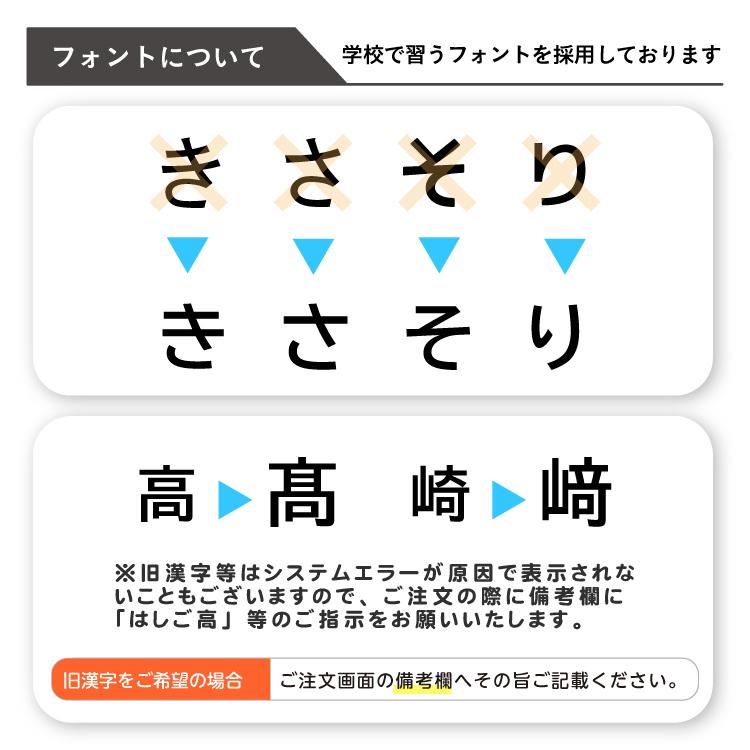 フォントについて

学校で習うフォントを採用しております

き さ そ り

き さ そ り

高 髙 崎 﨑

※旧漢字等はシステムエラーが原因で表示されないこともございますので、ご注文の際に備考欄に「はしご高」等のご指示をお願いいたします。

旧漢字をご希望の場合

ご注文画面の備考欄へその旨ご記載ください。